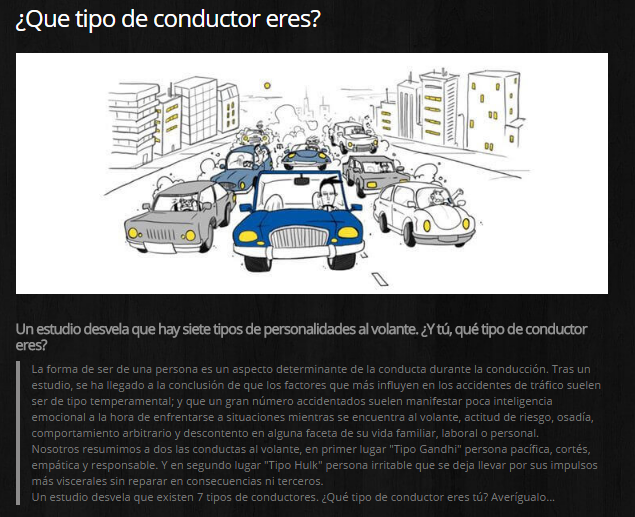 ¿Que tipo de conductor eres?

Un estudio desvela que hay siete tipos de personalidades al volante. ¿Y tú, qué tipo de conductor eres?

La forma de ser de una persona es un aspecto determinante de la conducta durante la conducción. Tras un estudio, se ha llegado a la conclusión de que los factores que más influyen en los accidentes de tráfico suelen ser de tipo temperamental; y que un gran número accidentados suelen manifestar poca inteligencia emocional a la hora de enfrentarse a situaciones mientras se encuentra al volante, actitud de riesgo, osadía, comportamiento arbitrario y descontento en alguna faceta de su vida familiar, laboral o personal.
Nosotros resumimos a dos las conductas al volante, en primer lugar "Tipo Gandhi" persona pacífica, cortés, empática y responsable. Y en segundo lugar "Tipo Hulk" persona irritable que se deja llevar por sus impulsos más viscerales sin reparar en consecuencias ni terceros.
Un estudio desvela que existen 7 tipos de conductores. ¿Qué tipo de conductor eres tú? Averígualo...